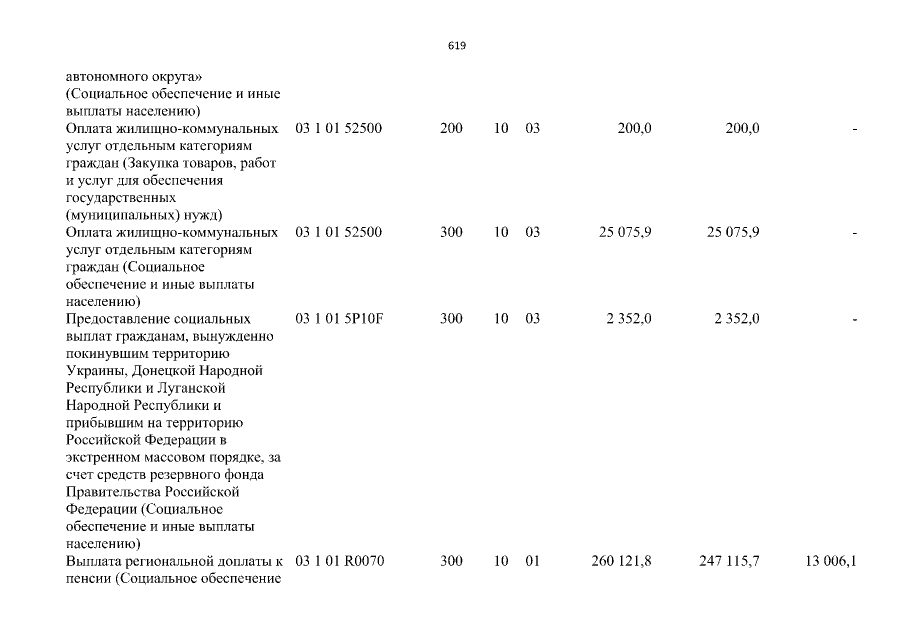 619

| | | | | | | | |
|---|---|---|---|---|---|---|---|
| автономного округа» (Социальное обеспечение и иные выплаты населению) | | | | | | | |
| Оплата жилищно-коммунальных услуг отдельным категориям граждан (Закупка товаров, работ и услуг для обеспечения государственных (муниципальных) нужд) | 03 1 01 52500 | 200 | 10 | 03 | 200,0 | 200,0 | - |
| Оплата жилищно-коммунальных услуг отдельным категориям граждан (Социальное обеспечение и иные выплаты населению) | 03 1 01 52500 | 300 | 10 | 03 | 25 075,9 | 25 075,9 | - |
| Предоставление социальных выплат гражданам, вынужденно покинувшим территорию Украины, Донецкой Народной Республики и Луганской Народной Республики и прибывшим на территорию Российской Федерации в экстренном массовом порядке, за счет средств резервного фонда Правительства Российской Федерации (Социальное обеспечение и иные выплаты населению) | 03 1 01 5P10F | 300 | 10 | 03 | 2 352,0 | 2 352,0 | - |
| Выплата региональной доплаты к пенсии (Социальное обеспечение | 03 1 01 R0070 | 300 | 10 | 01 | 260 121,8 | 247 115,7 | 13 006,1 |